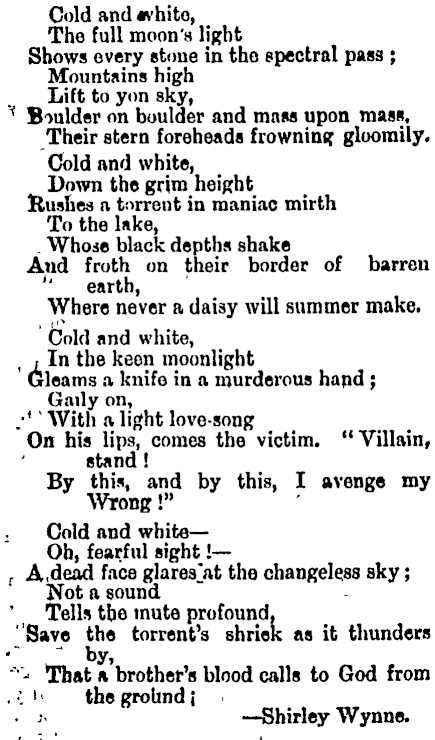 Cold and white,
The full moon's light
Shows every stone in the spectral pass ;
Mountains high
Lift to yon sky,
Boulder on boulder and mass upon mass,
Their stern foreheads frowning gloomily.

Cold and white,
Down the grim height
Rushes a torrent in maniac mirth
To the lake,
Whose black depths shake
And froth on their border of barren earth,
Where never a daisy will summer make.

Cold and white,
In the keen moonlight
Gleams a knife in a murderous hand ;
Gaily on,
With a light love-song
On his lips, comes the victim. "Villain, stand !
By this, and by this, I avenge my Wrong !"

Cold and white—
Oh, fearful sight !—
A dead face glares at the changeless sky ;
Not a sound
Tells the mute profound,
Save the torrent's shriek as it thunders by,
That a brother's blood calls to God from the ground ;

—Shirley Wynne.